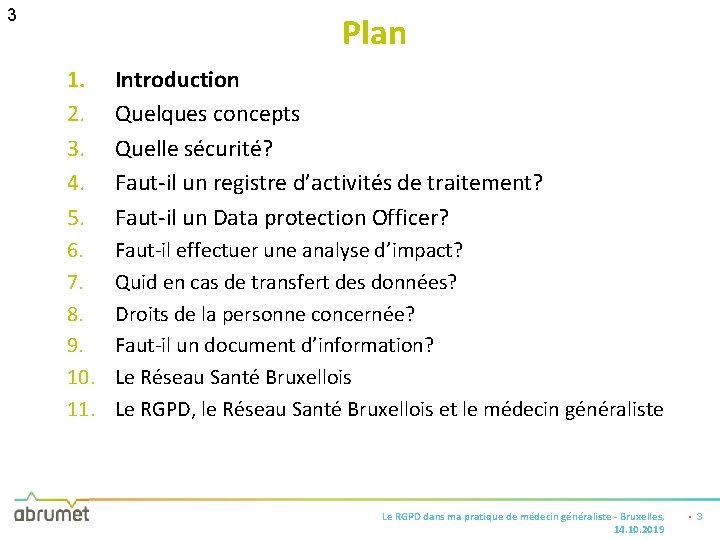 3

Plan

1. Introduction
2. Quelques concepts
3. Quelle sécurité?
4. Faut-il un registre d'activités de traitement?
5. Faut-il un Data protection Officer?
6. Faut-il effectuer une analyse d'impact?
7. Quid en cas de transfert des données?
8. Droits de la personne concernée?
9. Faut-il un document d'information?
10. Le Réseau Santé Bruxellois
11. Le RGPD, le Réseau Santé Bruxellois et le médecin généraliste

abrumet

Le RGPD dans ma pratique de médecin généraliste - Bruxelles, 14.10.2019 • 3